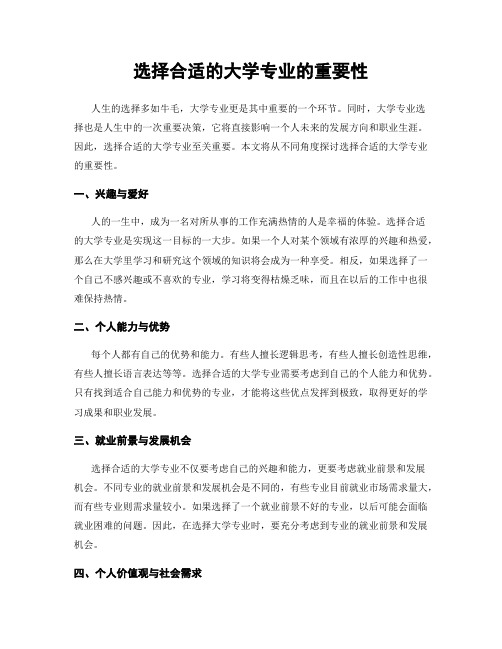 选择合适的大学专业的重要性

人生的选择多如牛毛，大学专业更是其中重要的一个环节。同时，大学专业选择也是人生中的一次重要决策，它将直接影响一个人未来的发展方向和职业生涯。因此，选择合适的大学专业至关重要。本文将从不同角度探讨选择合适的大学专业的重要性。

一、兴趣与爱好

人的一生中，成为一名对所从事的工作充满热情的人是幸福的体验。选择合适的大学专业是实现这一目标的一大步。如果一个人对某个领域有浓厚的兴趣和热爱，那么在大学里学习和研究这个领域的知识将会成为一种享受。相反，如果选择了一个自己不感兴趣或不喜欢的专业，学习将变得枯燥乏味，而且在以后的工作中也很难保持热情。

二、个人能力与优势

每个人都有自己的优势和能力。有些人擅长逻辑思考，有些人擅长创造性思维，有些人擅长语言表达等等。选择合适的大学专业需要考虑到自己的个人能力和优势。只有找到适合自己能力和优势的专业，才能将这些优点发挥到极致，取得更好的学习成果和职业发展。

三、就业前景与发展机会

选择合适的大学专业不仅要考虑自己的兴趣和能力，更要考虑就业前景和发展机会。不同专业的就业前景和发展机会是不同的，有些专业目前就业市场需求量大，而有些专业则需求量较小。如果选择了一个就业前景不好的专业，以后可能会面临就业困难的问题。因此，在选择大学专业时，要充分考虑到专业的就业前景和发展机会。

四、个人价值观与社会需求